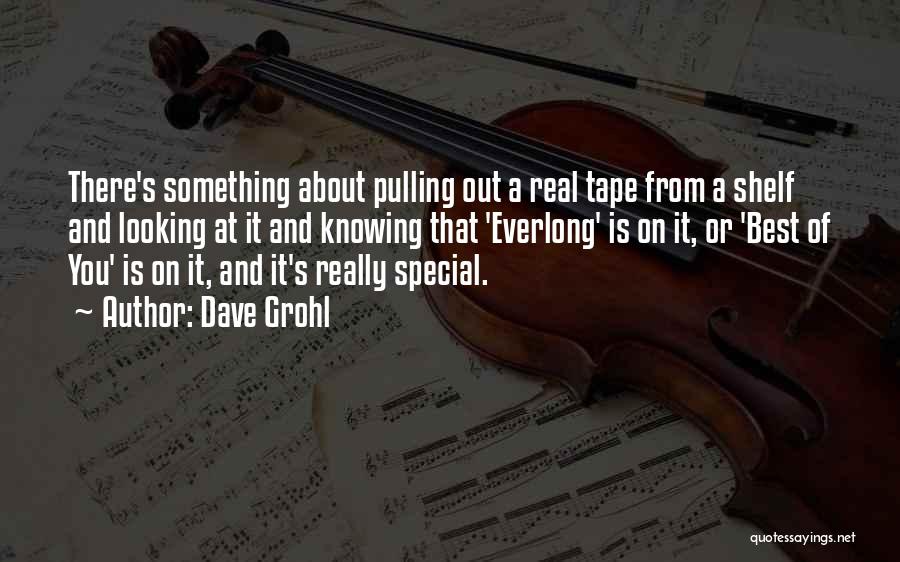 There's something about pulling out a real tape from a shelf and looking at it and knowing that 'Everlong' is on it, or 'Best of You' is on it, and it's really special.
~ Author: Dave Grohl

quotessayings.net